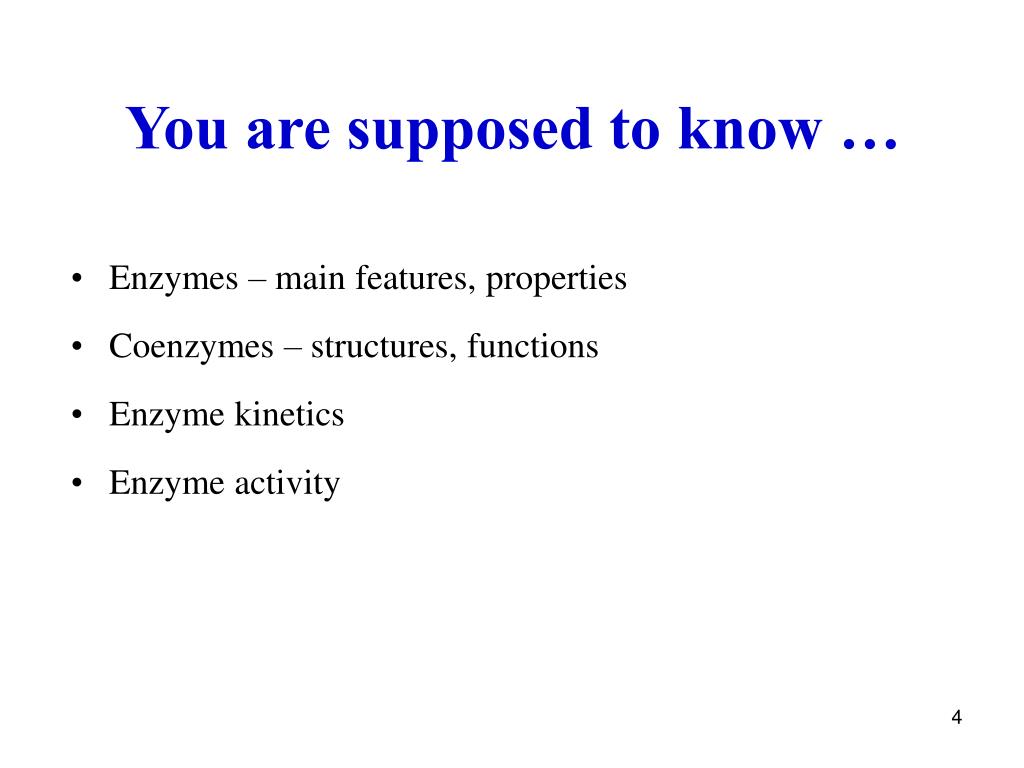 You are supposed to know …

• Enzymes – main features, properties
• Coenzymes – structures, functions
• Enzyme kinetics
• Enzyme activity

4